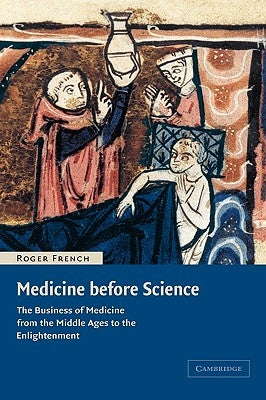 ROGER FRENCH

Medicine before Science

The Business of Medicine from the Middle Ages to the Enlightenment

CAMBRIDGE